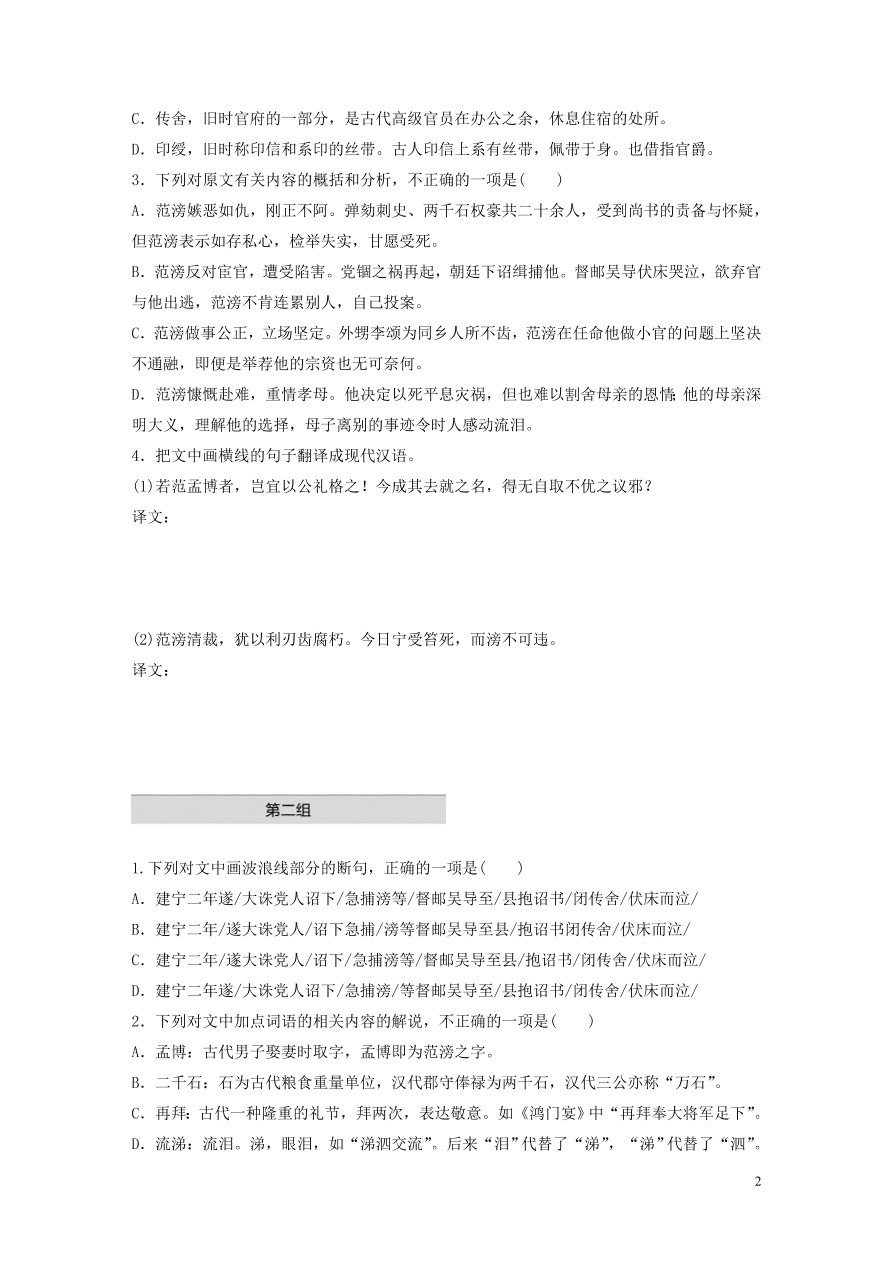 C．传舍，旧时官府的一部分，是古代高级官员在办公之余，休息住宿的处所。
D．印绶，旧时称印信和系印的丝带。古人印信上系有丝带，佩带于身。也借指官爵。
3．下列对原文有关内容的概括和分析，不正确的一项是(　　)
A．范滂嫉恶如仇，刚正不阿。弹劾刺史、两千石权豪共二十余人，受到尚书的责备与怀疑，但范滂表示如存私心，检举失实，甘愿受死。
B．范滂反对宦官，遭受陷害。党锢之祸再起，朝廷下诏缉捕他。督邮吴导伏床哭泣，欲弃官与他出逃，范滂不肯连累别人，自己投案。
C．范滂做事公正，立场坚定。外甥李颂为同乡人所不齿，范滂在任命他做小官的问题上坚决不通融，即便是举荐他的宗资也无可奈何。
D．范滂慷慨赴难，重情孝母。他决定以死平息灾祸，但也难以割舍母亲的恩情；他的母亲深明大义，理解他的选择，母子离别的事迹令时人感动流泪。
4．把文中画横线的句子翻译成现代汉语。
(1)若范孟博者，岂宜以公礼格之！今成其去就之名，得无自取不优之议邪？
译文：

(2)范滂清裁，犹以利刃齿腐朽。今日宁受笞死，而滂不可违。
译文：

第二组

1.下列对文中画波浪线部分的断句，正确的一项是(　　)
A．建宁二年遂/大诛党人诏下/急捕滂等/督邮吴导至/县抱诏书/闭传舍/伏床而泣/
B．建宁二年/遂大诛党人/诏下急捕/滂等督邮吴导至县/抱诏书闭传舍/伏床而泣/
C．建宁二年/遂大诛党人/诏下/急捕滂等/督邮吴导至县/抱诏书/闭传舍/伏床而泣/
D．建宁二年遂/大诛党人诏下/急捕滂/等督邮吴导至/县抱诏书/闭传舍/伏床而泣/
2．下列对文中加点词语的相关内容的解说，不正确的一项是(　　)
A．孟博：古代男子娶妻时取字，孟博即为范滂之字。
B．二千石：石为古代粮食重量单位，汉代郡守俸禄为两千石，汉代三公亦称“万石”。
C．再拜：古代一种隆重的礼节，拜两次，表达敬意。如《鸿门宴》中“再拜奉大将军足下”。
D．流涕：流泪。涕，眼泪，如“涕泗交流”。后来“泪”代替了“涕”，“涕”代替了“泗”。

2